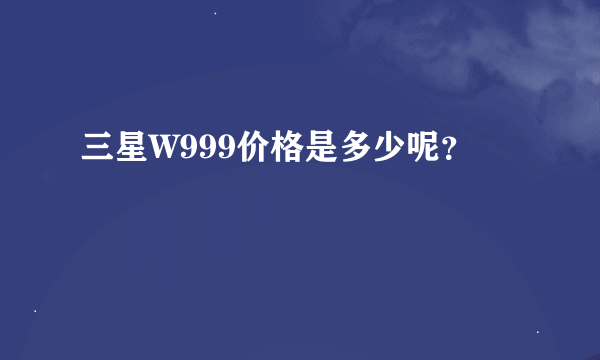 三星W999价格是多少呢？